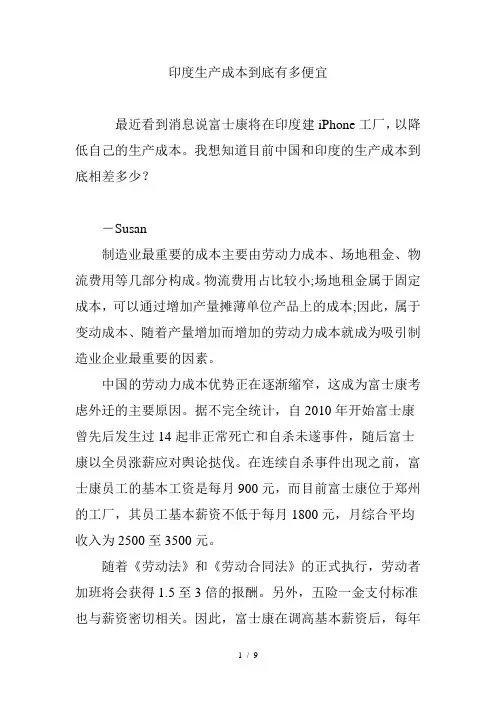 印度生产成本到底有多便宜

最近看到消息说富士康将在印度建 iPhone 工厂，以降低自己的生产成本。我想知道目前中国和印度的生产成本到底相差多少？

－Susan

制造业最重要的成本主要由劳动力成本、场地租金、物流费用等几部分构成。物流费用占比较小;场地租金属于固定成本，可以通过增加产量摊薄单位产品上的成本;因此，属于变动成本、随着产量增加而增加的劳动力成本就成为吸引制造业企业最重要的因素。

中国的劳动力成本优势正在逐渐缩窄，这成为富士康考虑外迁的主要原因。据不完全统计，自 2010 年开始富士康曾先后发生过 14 起非正常死亡和自杀未遂事件，随后富士康以全员涨薪应对舆论挞伐。在连续自杀事件出现之前，富士康员工的基本工资是每月 900 元，而目前富士康位于郑州的工厂，其员工基本薪资不低于每月 1800 元，月综合平均收入为 2500 至 3500 元。

随着《劳动法》和《劳动合同法》的正式执行，劳动者加班将会获得 1.5 至 3 倍的报酬。另外，五险一金支付标准也与薪资密切相关。因此，富士康在调高基本薪资后，每年

1 / 9